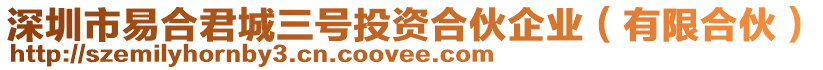 深圳市易合君城三号投资合伙企业（有限合伙）
http://szemilyhornby3.cn.coovee.com